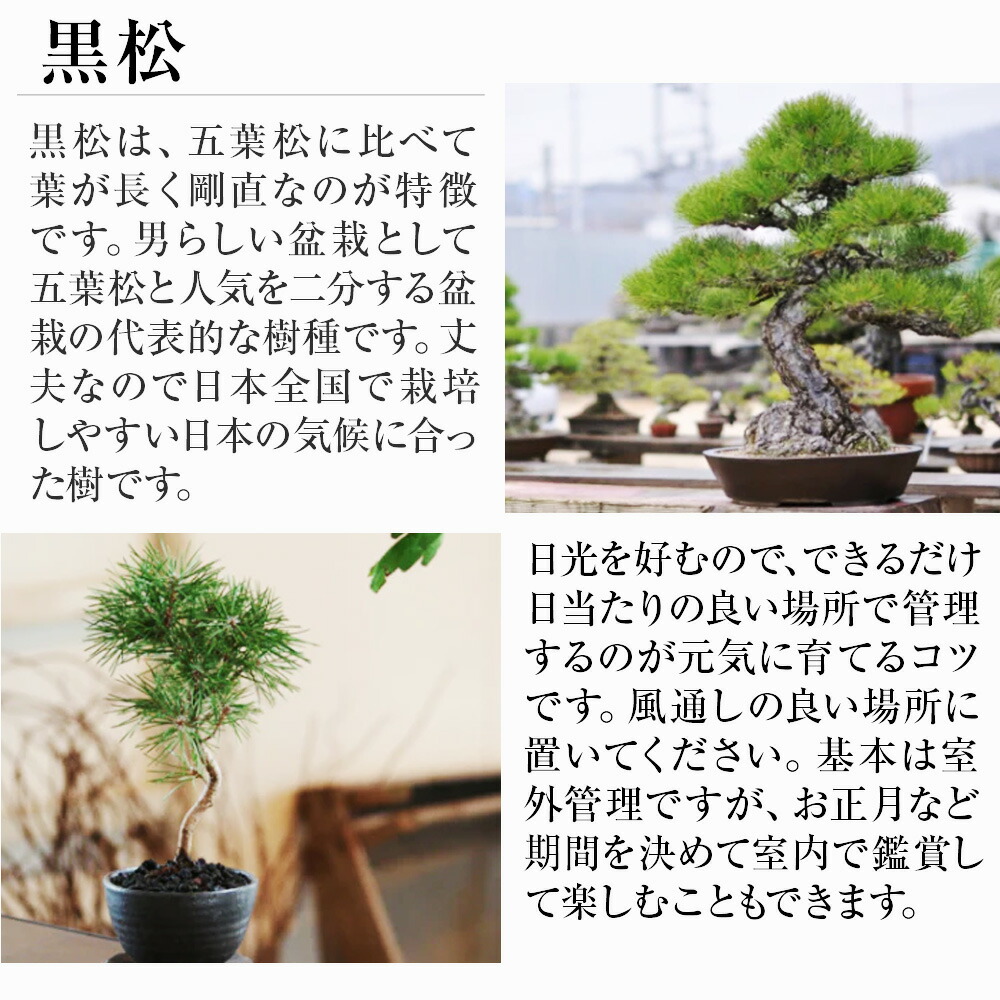 黒松

黒松は、五葉松に比べて葉が長く剛直なのが特徴です。男らしい盆栽として五葉松と人気を二分する盆栽の代表的な樹種です。丈夫なので日本全国で栽培しやすい日本の気候に合った樹です。

日光を好むので、できるだけ日当たりの良い場所で管理するのが元気に育てるコツです。風通しの良い場所に置いてください。基本は室外管理ですが、お正月など期間を決めて室内で鑑賞して楽しむこともできます。